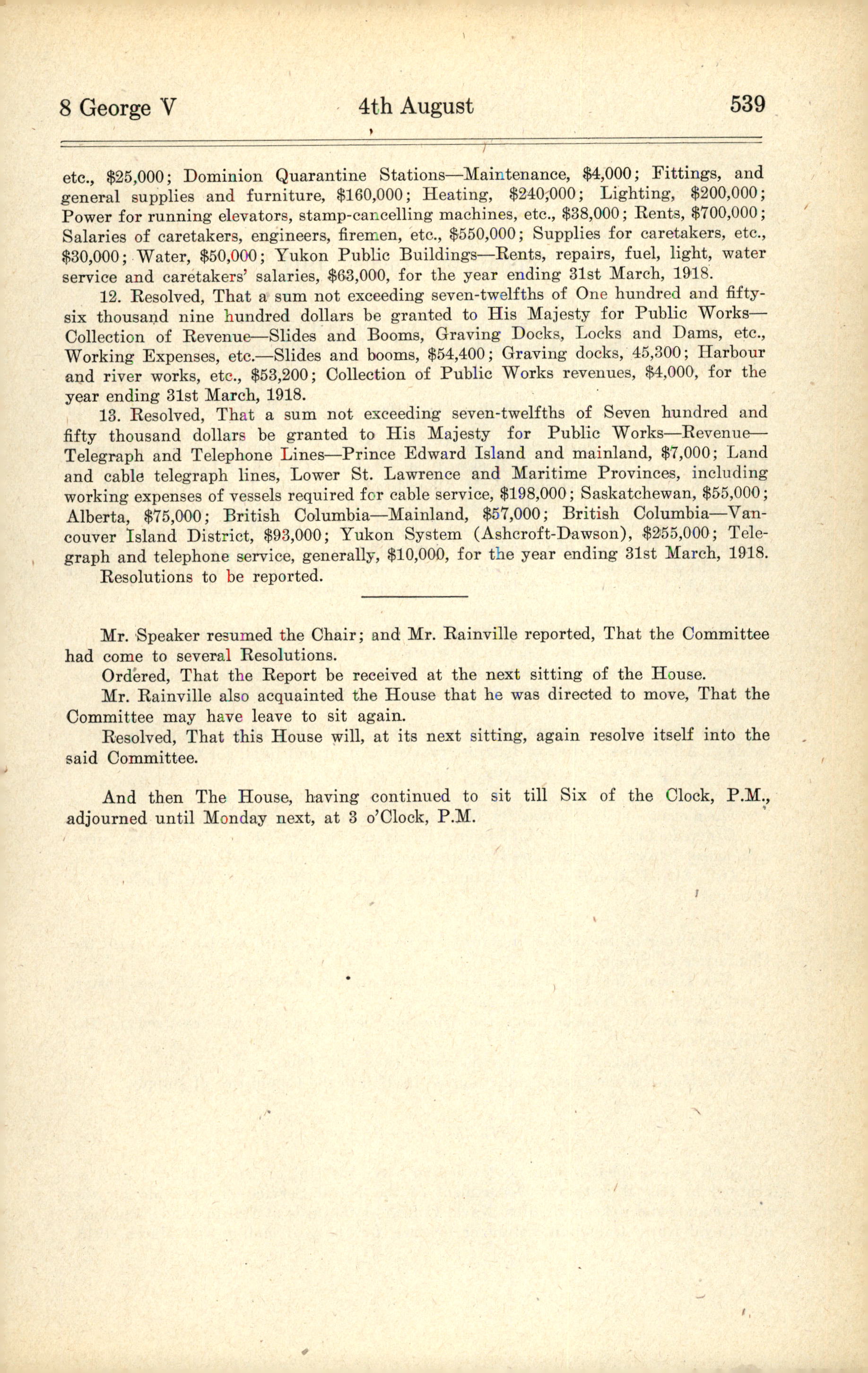 8 George V 4th August 539

etc., \$25,000; Dominion Quarantine Stations—Maintenance, \$4,000; Fittings, and general supplies and furniture, \$160,000; Heating, \$240,000; Lighting, \$200,000; Power for running elevators, stamp-cancelling machines, etc., \$38,000; Rents, \$700,000; Salaries of caretakers, engineers, firemen, etc., \$550,000; Supplies for caretakers, etc., \$30,000; Water, \$50,000; Yukon Public Buildings—Rents, repairs, fuel, light, water service and caretakers' salaries, \$63,000, for the year ending 31st March, 1918.

12. Resolved, That a sum not exceeding seven-twelfths of One hundred and fifty-six thousand nine hundred dollars be granted to His Majesty for Public Works—Collection of Revenue—Slides and Booms, Graving Docks, Locks and Dams, etc., Working Expenses, etc.—Slides and booms, \$54,400; Graving docks, 45,300; Harbour and river works, etc., \$53,200; Collection of Public Works revenues, \$4,000, for the year ending 31st March, 1918.

13. Resolved, That a sum not exceeding seven-twelfths of Seven hundred and fifty thousand dollars be granted to His Majesty for Public Works—Revenue—Telegraph and Telephone Lines—Prince Edward Island and mainland, \$7,000; Land and cable telegraph lines, Lower St. Lawrence and Maritime Provinces, including working expenses of vessels required for cable service, \$198,000; Saskatchewan, \$55,000; Alberta, \$75,000; British Columbia—Mainland, \$57,000; British Columbia—Vancouver Island District, \$93,000; Yukon System (Ashcroft-Dawson), \$255,000; Telegraph and telephone service, generally, \$10,000, for the year ending 31st March, 1918.

Resolutions to be reported.

Mr. Speaker resumed the Chair; and Mr. Rainville reported, That the Committee had come to several Resolutions.

Ordered, That the Report be received at the next sitting of the House.

Mr. Rainville also acquainted the House that he was directed to move, That the Committee may have leave to sit again.

Resolved, That this House will, at its next sitting, again resolve itself into the said Committee.

And then The House, having continued to sit till Six of the Clock, P.M., adjourned until Monday next, at 3 o'Clock, P.M.